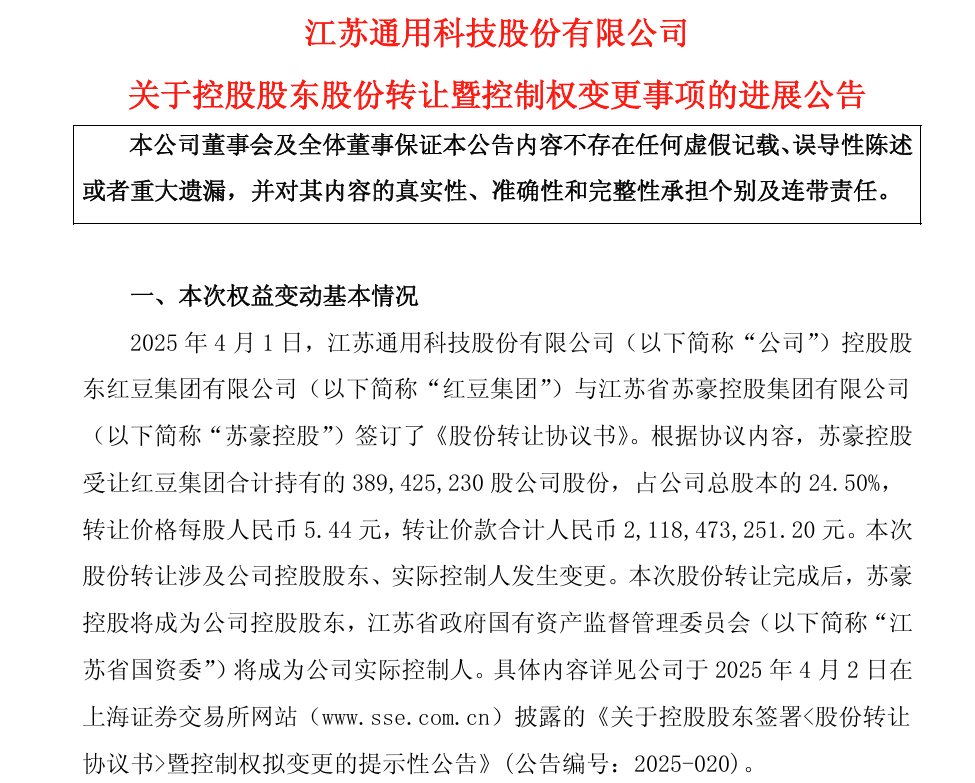 江苏通用科技股份有限公司

关于控股股东股份转让暨控制权变更事项的进展公告

本公司董事会及全体董事保证本公告内容不存在任何虚假记载、误导性陈述或者重大遗漏，并对其内容的真实性、准确性和完整性承担个别及连带责任。

一、本次权益变动基本情况

2025 年 4 月 1 日，江苏通用科技股份有限公司（以下简称“公司”）控股股东红豆集团有限公司（以下简称“红豆集团”）与江苏省苏豪控股集团有限公司（以下简称“苏豪控股”）签订了《股份转让协议书》。根据协议内容，苏豪控股受让红豆集团合计持有的 389,425,230 股公司股份，占公司总股本的 24.50%，转让价格每股人民币 5.44 元，转让价款合计人民币 2,118,473,251.20 元。本次股份转让涉及公司控股股东、实际控制人发生变更。本次股份转让完成后，苏豪控股将成为公司控股股东，江苏省政府国有资产监督管理委员会（以下简称“江苏省国资委”）将成为公司实际控制人。具体内容详见公司于 2025 年 4 月 2 日在上海证券交易所网站（www.sse.com.cn）披露的《关于控股股东签署<股份转让协议书>暨控制权拟变更的提示性公告》（公告编号：2025-020）。